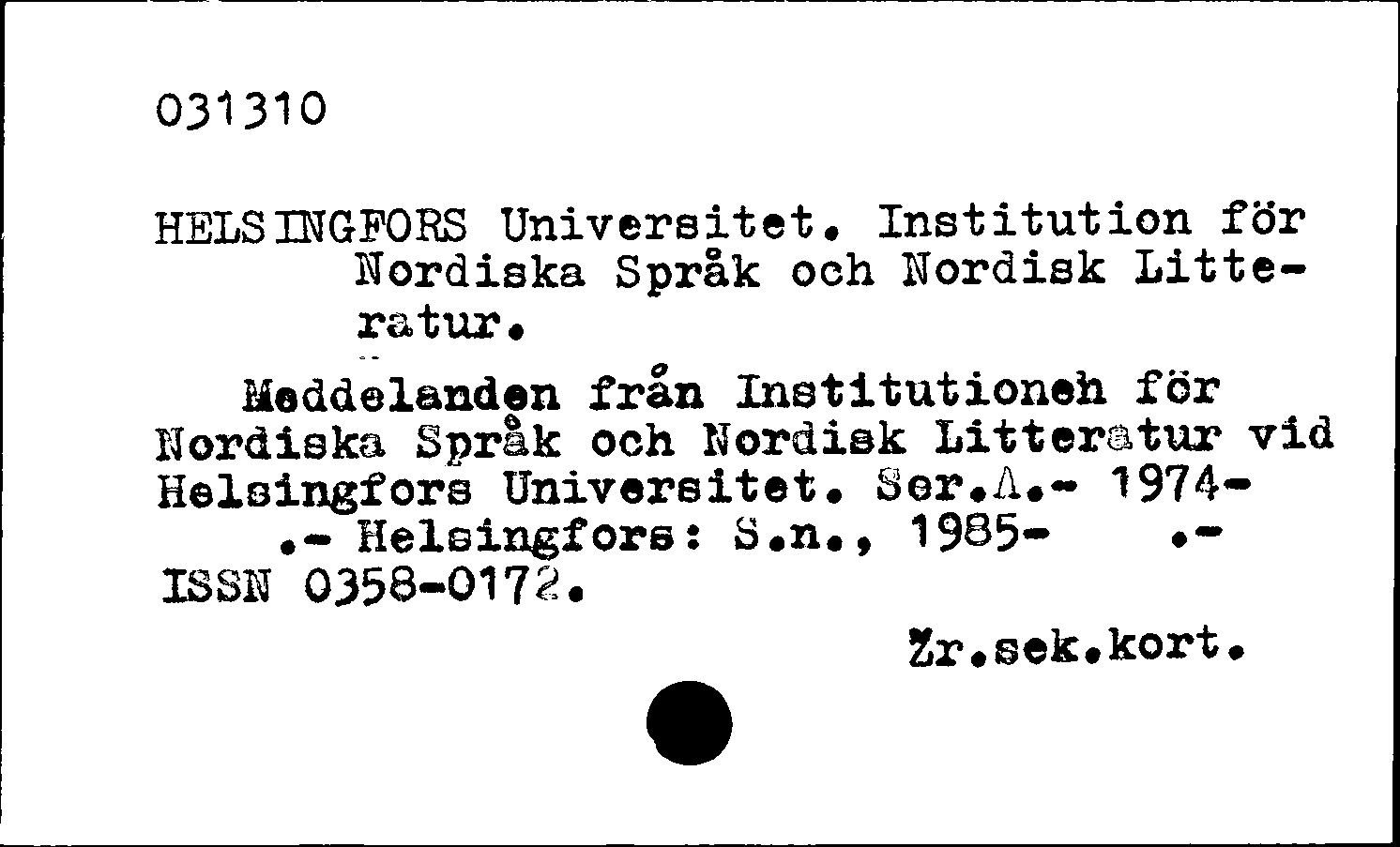 031310

HELSINGFORS Universitet. Institution för Nordiska Språk och Nordisk Litteratur.

Meddelanden från Institutionen för Nordiska Språk och Nordisk Litteratur vid Helsingfors Universitet. Ser.A.- 1974- .- Helsingfors: S.n., 1985- .- ISSN 0358-0172.

Zr.sek.kort.